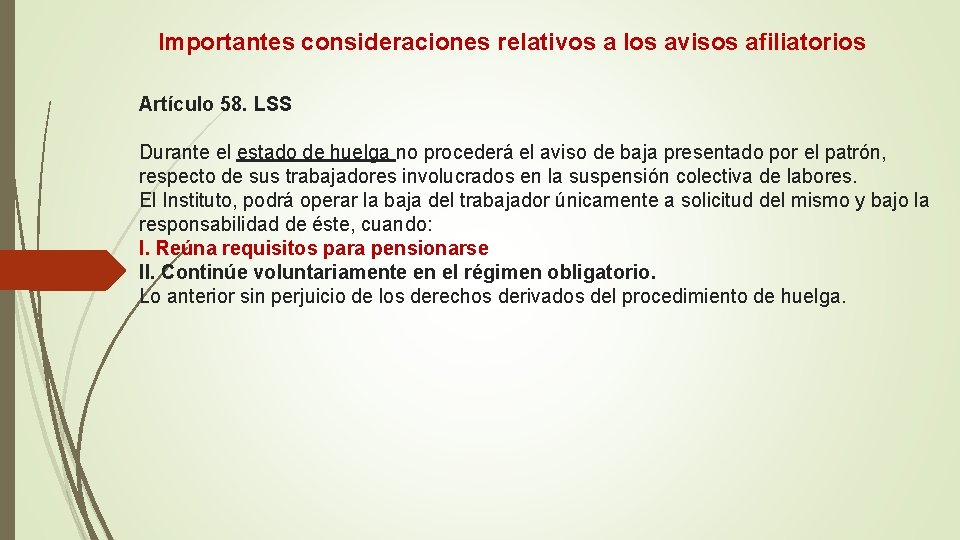 Importantes consideraciones relativos a los avisos afiliatorios

Artículo 58. LSS

Durante el estado de huelga no procederá el aviso de baja presentado por el patrón, respecto de sus trabajadores involucrados en la suspensión colectiva de labores.
El Instituto, podrá operar la baja del trabajador únicamente a solicitud del mismo y bajo la responsabilidad de éste, cuando:
I. Reúna requisitos para pensionarse
II. Continúe voluntariamente en el régimen obligatorio.
Lo anterior sin perjuicio de los derechos derivados del procedimiento de huelga.